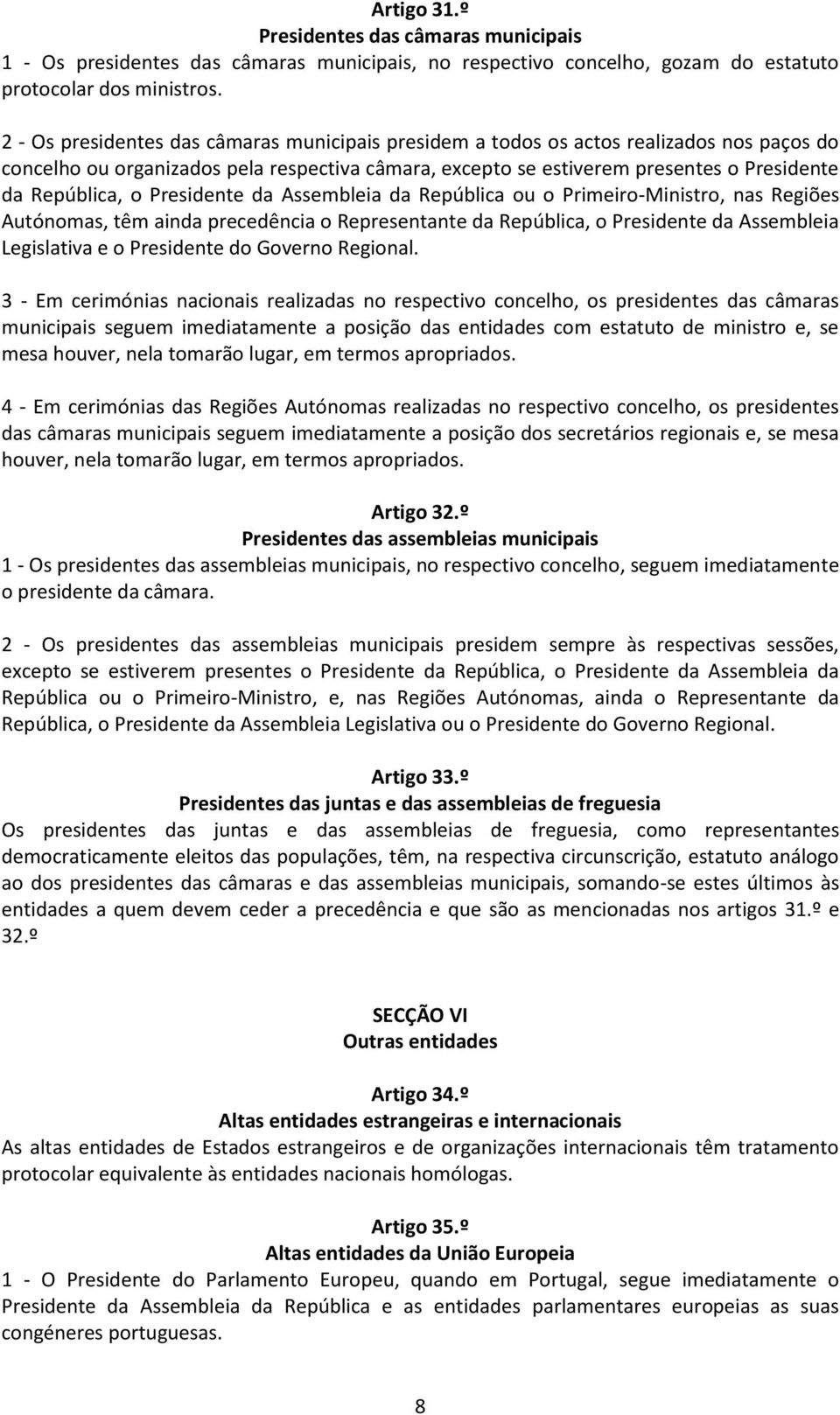 Artigo 31.º
Presidentes das câmaras municipais
1 - Os presidentes das câmaras municipais, no respectivo concelho, gozam do estatuto protocolar dos ministros.

2 - Os presidentes das câmaras municipais presidem a todos os actos realizados nos paços do concelho ou organizados pela respectiva câmara, excepto se estiverem presentes o Presidente da República, o Presidente da Assembleia da República ou o Primeiro-Ministro, nas Regiões Autónomas, têm ainda precedência o Representante da República, o Presidente da Assembleia Legislativa e o Presidente do Governo Regional.

3 - Em cerimónias nacionais realizadas no respectivo concelho, os presidentes das câmaras municipais seguem imediatamente a posição das entidades com estatuto de ministro e, se mesa houver, nela tomarão lugar, em termos apropriados.

4 - Em cerimónias das Regiões Autónomas realizadas no respectivo concelho, os presidentes das câmaras municipais seguem imediatamente a posição dos secretários regionais e, se mesa houver, nela tomarão lugar, em termos apropriados.

Artigo 32.º
Presidentes das assembleias municipais
1 - Os presidentes das assembleias municipais, no respectivo concelho, seguem imediatamente o presidente da câmara.

2 - Os presidentes das assembleias municipais presidem sempre às respectivas sessões, excepto se estiverem presentes o Presidente da República, o Presidente da Assembleia da República ou o Primeiro-Ministro, e, nas Regiões Autónomas, ainda o Representante da República, o Presidente da Assembleia Legislativa ou o Presidente do Governo Regional.

Artigo 33.º
Presidentes das juntas e das assembleias de freguesia
Os presidentes das juntas e das assembleias de freguesia, como representantes democraticamente eleitos das populações, têm, na respectiva circunscrição, estatuto análogo ao dos presidentes das câmaras e das assembleias municipais, somando-se estes últimos às entidades a quem devem ceder a precedência e que são as mencionadas nos artigos 31.º e 32.º

SECÇÃO VI
Outras entidades

Artigo 34.º
Altas entidades estrangeiras e internacionais
As altas entidades de Estados estrangeiros e de organizações internacionais têm tratamento protocolar equivalente às entidades nacionais homólogas.

Artigo 35.º
Altas entidades da União Europeia
1 - O Presidente do Parlamento Europeu, quando em Portugal, segue imediatamente o Presidente da Assembleia da República e as entidades parlamentares europeias as suas congéneres portuguesas.

8